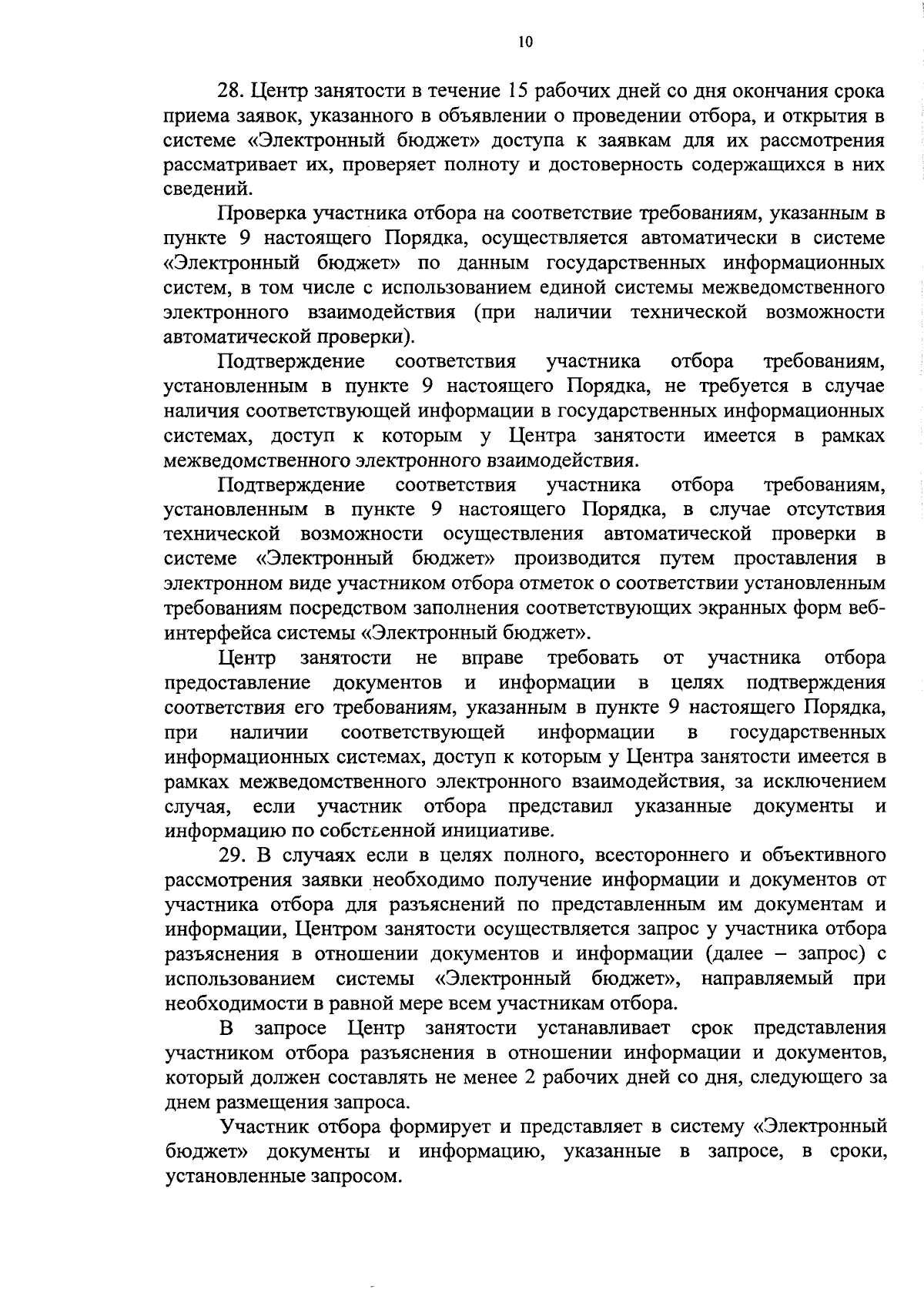 10

28. Центр занятости в течение 15 рабочих дней со дня окончания срока приема заявок, указанного в объявлении о проведении отбора, и открытия в системе «Электронный бюджет» доступа к заявкам для их рассмотрения рассматривает их, проверяет полноту и достоверность содержащихся в них сведений.

Проверка участника отбора на соответствие требованиям, указанным в пункте 9 настоящего Порядка, осуществляется автоматически в системе «Электронный бюджет» по данным государственных информационных систем, в том числе с использованием единой системы межведомственного электронного взаимодействия (при наличии технической возможности автоматической проверки).

Подтверждение соответствия участника отбора требованиям, установленным в пункте 9 настоящего Порядка, не требуется в случае наличия соответствующей информации в государственных информационных системах, доступ к которым у Центра занятости имеется в рамках межведомственного электронного взаимодействия.

Подтверждение соответствия участника отбора требованиям, установленным в пункте 9 настоящего Порядка, в случае отсутствия технической возможности осуществления автоматической проверки в системе «Электронный бюджет» производится путем проставления в электронном виде участником отбора отметок о соответствии установленным требованиям посредством заполнения соответствующих экранных форм веб-интерфейса системы «Электронный бюджет».

Центр занятости не вправе требовать от участника отбора предоставление документов и информации в целях подтверждения соответствия его требованиям, указанным в пункте 9 настоящего Порядка, при наличии соответствующей информации в государственных информационных системах, доступ к которым у Центра занятости имеется в рамках межведомственного электронного взаимодействия, за исключением случая, если участник отбора представил указанные документы и информацию по собственной инициативе.

29. В случаях если в целях полного, всестороннего и объективного рассмотрения заявки необходимо получение информации и документов от участника отбора для разъяснений по представленным им документам и информации, Центром занятости осуществляется запрос у участника отбора разъяснения в отношении документов и информации (далее – запрос) с использованием системы «Электронный бюджет», направляемый при необходимости в равной мере всем участникам отбора.

В запросе Центр занятости устанавливает срок представления участником отбора разъяснения в отношении информации и документов, который должен составлять не менее 2 рабочих дней со дня, следующего за днем размещения запроса.

Участник отбора формирует и представляет в систему «Электронный бюджет» документы и информацию, указанные в запросе, в сроки, установленные запросом.